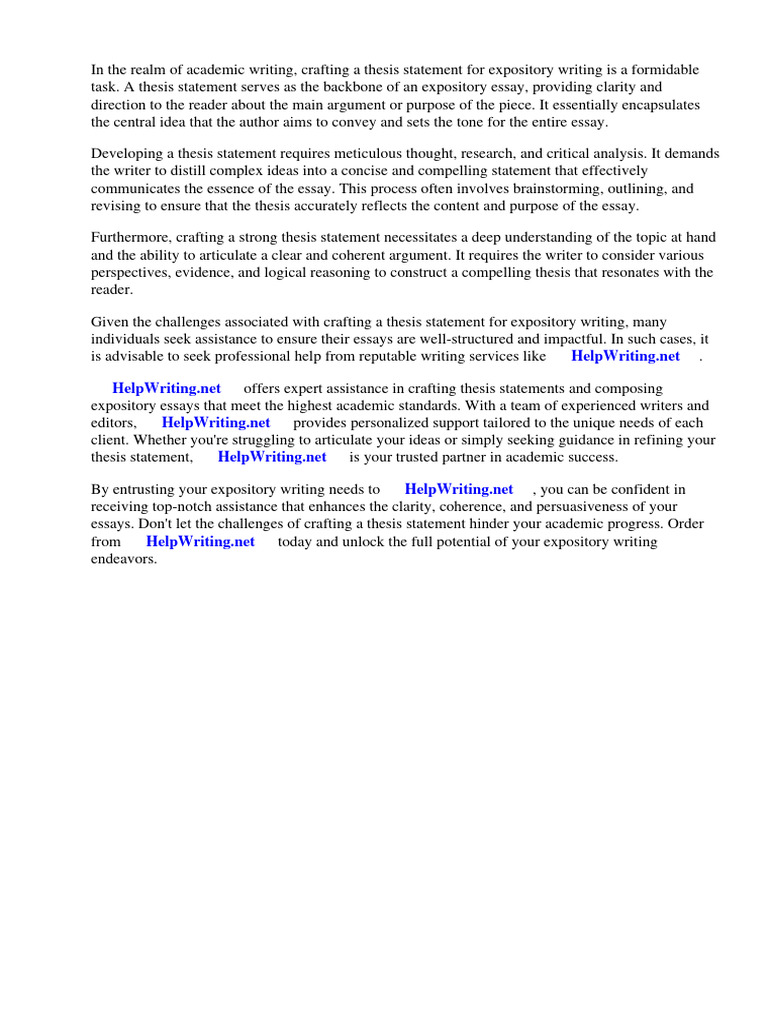 In the realm of academic writing, crafting a thesis statement for expository writing is a formidable task. A thesis statement serves as the backbone of an expository essay, providing clarity and direction to the reader about the main argument or purpose of the piece. It essentially encapsulates the central idea that the author aims to convey and sets the tone for the entire essay.

Developing a thesis statement requires meticulous thought, research, and critical analysis. It demands the writer to distill complex ideas into a concise and compelling statement that effectively communicates the essence of the essay. This process often involves brainstorming, outlining, and revising to ensure that the thesis accurately reflects the content and purpose of the essay.

Furthermore, crafting a strong thesis statement necessitates a deep understanding of the topic at hand and the ability to articulate a clear and coherent argument. It requires the writer to consider various perspectives, evidence, and logical reasoning to construct a compelling thesis that resonates with the reader.

Given the challenges associated with crafting a thesis statement for expository writing, many individuals seek assistance to ensure their essays are well-structured and impactful. In such cases, it is advisable to seek professional help from reputable writing services like HelpWriting.net .

HelpWriting.net offers expert assistance in crafting thesis statements and composing expository essays that meet the highest academic standards. With a team of experienced writers and editors, HelpWriting.net provides personalized support tailored to the unique needs of each client. Whether you're struggling to articulate your ideas or simply seeking guidance in refining your thesis statement, HelpWriting.net is your trusted partner in academic success.

By entrusting your expository writing needs to HelpWriting.net , you can be confident in receiving top-notch assistance that enhances the clarity, coherence, and persuasiveness of your essays. Don't let the challenges of crafting a thesis statement hinder your academic progress. Order from HelpWriting.net today and unlock the full potential of your expository writing endeavors.